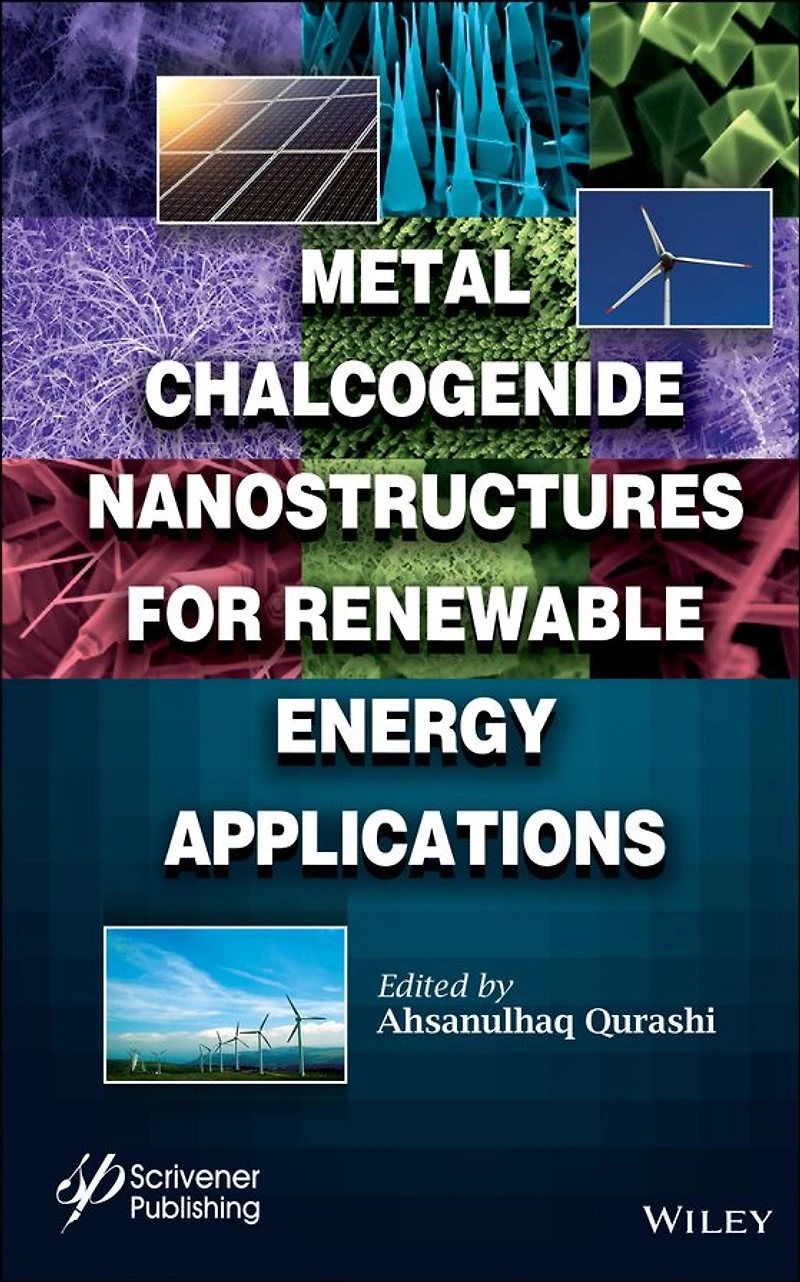 METAL CHALCOGENIDE NANOSTRUCTURES FOR RENEWABLE ENERGY APPLICATIONS

Edited by
Ahsanulhaq Qurashi

Scrivener
Publishing

WILEY